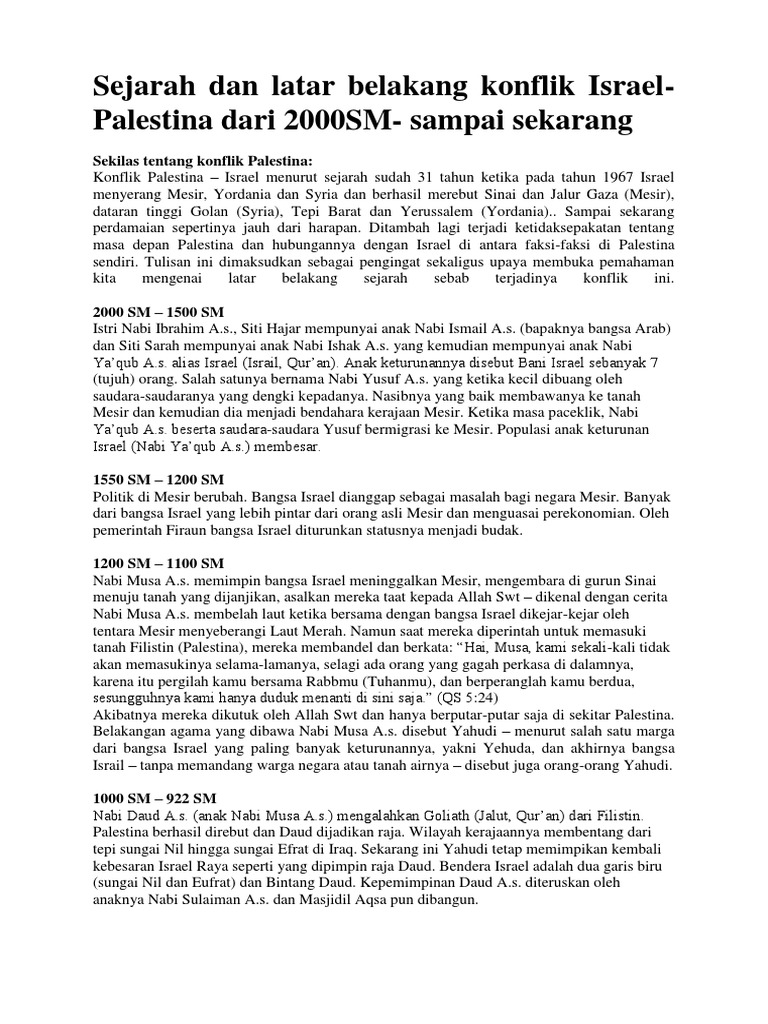 Sejarah dan latar belakang konflik Israel-Palestina dari 2000SM- sampai sekarang

Sekilas tentang konflik Palestina:
Konflik Palestina – Israel menurut sejarah sudah 31 tahun ketika pada tahun 1967 Israel menyerang Mesir, Yordania dan Syria dan berhasil merebut Sinai dan Jalur Gaza (Mesir), dataran tinggi Golan (Syria), Tepi Barat dan Yerussalem (Yordania).. Sampai sekarang perdamaian sepertinya jauh dari harapan. Ditambah lagi terjadi ketidaksepakatan tentang masa depan Palestina dan hubungannya dengan Israel di antara faksi-faksi di Palestina sendiri. Tulisan ini dimaksudkan sebagai pengingat sekaligus upaya membuka pemahaman kita mengenai latar belakang sejarah sebab terjadinya konflik ini.

2000 SM – 1500 SM
Istri Nabi Ibrahim A.s., Siti Hajar mempunyai anak Nabi Ismail A.s. (bapaknya bangsa Arab) dan Siti Sarah mempunyai anak Nabi Ishak A.s. yang kemudian mempunyai anak Nabi Ya'qub A.s. alias Israel (Israil, Qur'an). Anak keturunannya disebut Bani Israel sebanyak 7 (tujuh) orang. Salah satunya bernama Nabi Yusuf A.s. yang ketika kecil dibuang oleh saudara-saudaranya yang dengki kepadanya. Nasibnya yang baik membawanya ke tanah Mesir dan kemudian dia menjadi bendahara kerajaan Mesir. Ketika masa paceklik, Nabi Ya'qub A.s. beserta saudara-saudara Yusuf bermigrasi ke Mesir. Populasi anak keturunan Israel (Nabi Ya'qub A.s.) membesar.

1550 SM – 1200 SM
Politik di Mesir berubah. Bangsa Israel dianggap sebagai masalah bagi negara Mesir. Banyak dari bangsa Israel yang lebih pintar dari orang asli Mesir dan menguasai perekonomian. Oleh pemerintah Firaun bangsa Israel diturunkan statusnya menjadi budak.

1200 SM – 1100 SM
Nabi Musa A.s. memimpin bangsa Israel meninggalkan Mesir, mengembara di gurun Sinai menuju tanah yang dijanjikan, asalkan mereka taat kepada Allah Swt – dikenal dengan cerita Nabi Musa A.s. membelah laut ketika bersama dengan bangsa Israel dikejar-kejar oleh tentara Mesir menyeberangi Laut Merah. Namun saat mereka diperintah untuk memasuki tanah Filistin (Palestina), mereka membandel dan berkata: "Hai, Musa, kami sekali-kali tidak akan memasukinya selama-lamanya, selagi ada orang yang gagah perkasa di dalamnya, karena itu pergilah kamu bersama Rabbmu (Tuhanmu), dan berperanglah kamu berdua, sesungguhnya kami hanya duduk menanti di sini saja." (QS 5:24)
Akibatnya mereka dikutuk oleh Allah Swt dan hanya berputar-putar saja di sekitar Palestina. Belakangan agama yang dibawa Nabi Musa A.s. disebut Yahudi – menurut salah satu marga dari bangsa Israel yang paling banyak keturunannya, yakni Yehuda, dan akhirnya bangsa Israil – tanpa memandang warga negara atau tanah airnya – disebut juga orang-orang Yahudi.

1000 SM – 922 SM
Nabi Daud A.s. (anak Nabi Musa A.s.) mengalahkan Goliath (Jalut, Qur'an) dari Filistin. Palestina berhasil direbut dan Daud dijadikan raja. Wilayah kerajaannya membentang dari tepi sungai Nil hingga sungai Efrat di Iraq. Sekarang ini Yahudi tetap memimpikan kembali kebesaran Israel Raya seperti yang dipimpin raja Daud. Bendera Israel adalah dua garis biru (sungai Nil dan Eufrat) dan Bintang Daud. Kepemimpinan Daud A.s. diteruskan oleh anaknya Nabi Sulaiman A.s. dan Masjidil Aqsa pun dibangun.